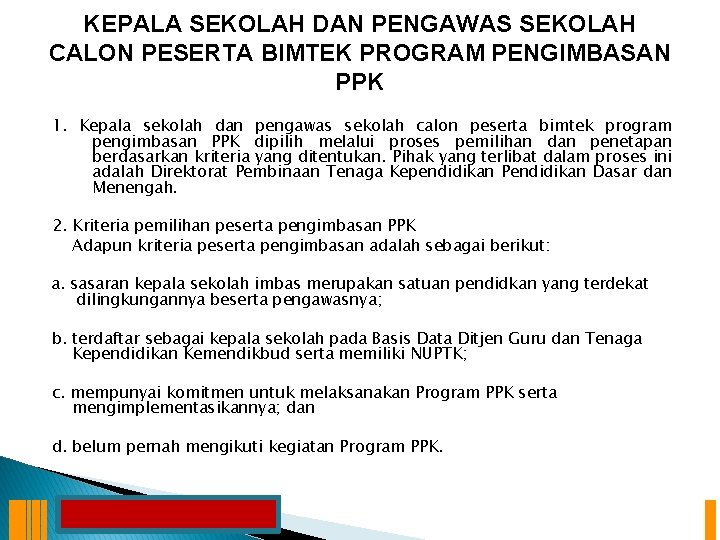 KEPALA SEKOLAH DAN PENGAWAS SEKOLAH CALON PESERTA BIMTEK PROGRAM PENGIMBASAN PPK

1. Kepala sekolah dan pengawas sekolah calon peserta bimtek program pengimbasan PPK dipilih melalui proses pemilihan dan penetapan berdasarkan kriteria yang ditentukan. Pihak yang terlibat dalam proses ini adalah Direktorat Pembinaan Tenaga Kependidikan Pendidikan Dasar dan Menengah.

2. Kriteria pemilihan peserta pengimbasan PPK
Adapun kriteria peserta pengimbasan adalah sebagai berikut:

a. sasaran kepala sekolah imbas merupakan satuan pendidkan yang terdekat dilingkungannya beserta pengawasnya;

b. terdaftar sebagai kepala sekolah pada Basis Data Ditjen Guru dan Tenaga Kependidikan Kemendikbud serta memiliki NUPTK;

c. mempunyai komitmen untuk melaksanakan Program PPK serta mengimplementasikannya; dan

d. belum pernah mengikuti kegiatan Program PPK.